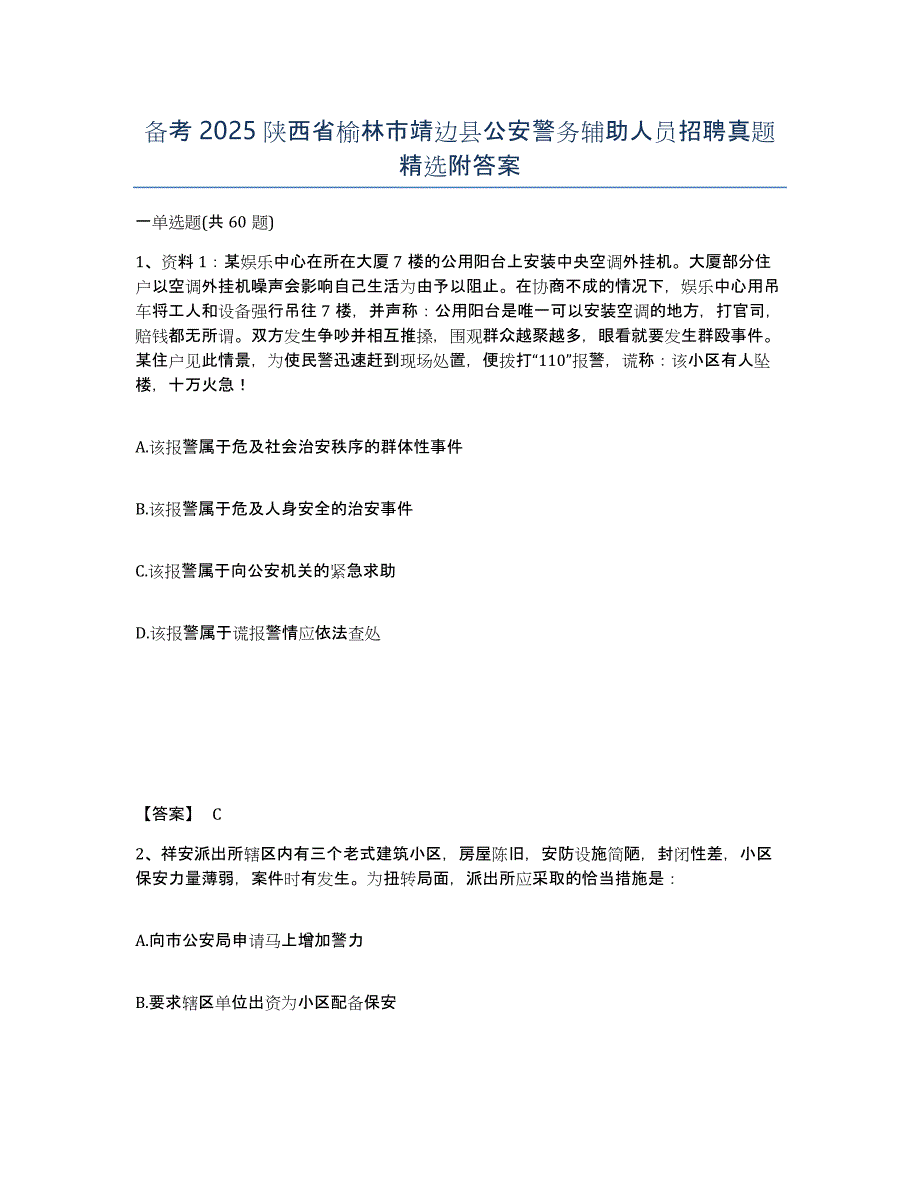 备考 2025 陕西省榆林市靖边县公安警务辅助人员招聘真题精选附答案

一单选题(共 60 题)

1、资料 1：某娱乐中心在所在大厦 7 楼的公用阳台上安装中央空调外挂机。大厦部分住户以空调外挂机噪声会影响自己生活为由予以阻止。在协商不成的情况下，娱乐中心用吊车将工人和设备强行吊往 7 楼，并声称：公用阳台是唯一可以安装空调的地方，打官司，赔钱都无所谓。双方发生争吵并相互推搡，围观群众越聚越多，眼看就要发生群殴事件。某住户见此情景，为使民警迅速赶到现场处置，便拨打“110”报警，谎称：该小区有人坠楼，十万火急！

A.该报警属于危及社会治安秩序的群体性事件

B.该报警属于危及人身安全的治安事件

C.该报警属于向公安机关的紧急求助

D.该报警属于谎报警情应依法查处

【答案】 C

2、祥安派出所辖区内有三个老式建筑小区，房屋陈旧，安防设施简陋，封闭性差，小区保安力量薄弱，案件时有发生。为扭转局面，派出所应采取的恰当措施是：

A.向市公安局申请马上增加警力

B.要求辖区单位出资为小区配备保安